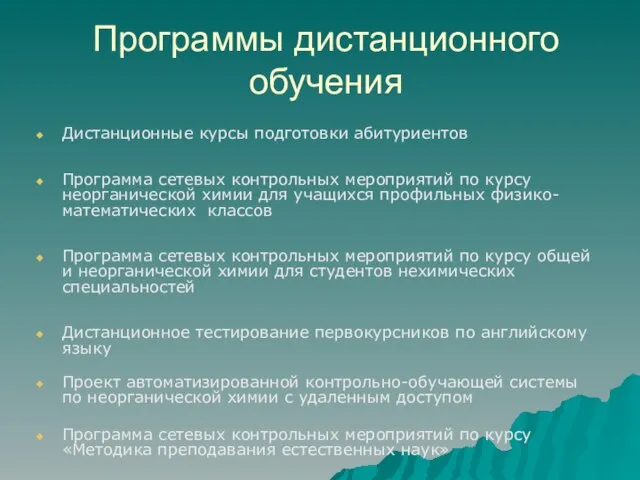 Программы дистанционного обучения

Дистанционные курсы подготовки абитуриентов

Программа сетевых контрольных мероприятий по курсу неорганической химии для учащихся профильных физико-математических классов

Программа сетевых контрольных мероприятий по курсу общей и неорганической химии для студентов нехимических специальностей

Дистанционное тестирование первокурсников по английскому языку

Проект автоматизированной контрольно-обучающей системы по неорганической химии с удаленным доступом

Программа сетевых контрольных мероприятий по курсу «Методика преподавания естественных наук»